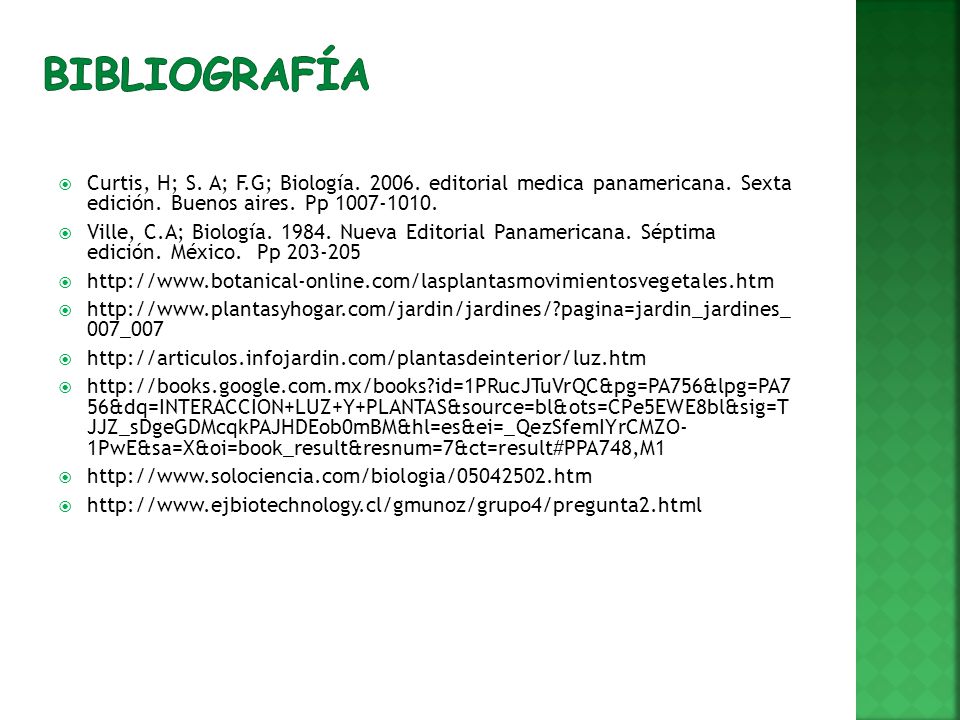 BIBLIOGRAFÍA

Curtis, H; S. A; F.G; Biología. 2006. editorial medica panamericana. Sexta edición. Buenos aires. Pp 1007-1010.

Ville, C.A; Biología. 1984. Nueva Editorial Panamericana. Séptima edición. México. Pp 203-205

http://www.botanical-online.com/lasplantasmovimientosvegetales.htm

http://www.plantasyhogar.com/jardin/jardines/?pagina=jardin_jardines_007_007

http://articulos.infojardin.com/plantasdeinterior/luz.htm

http://books.google.com.mx/books?id=1PRucJTuVrQC&pg=PA756&lpg=PA756&dq=INTERACCION+LUZ+Y+PLANTAS&source=bl&ots=CPe5EWE8bl&sig=TJJZ_sDgeGDMcqkPAJHDEob0mBM&hl=es&ei=_QezSfemIYrCMZO-1PwE&sa=X&oi=book_result&resnum=7&ct=result#PPA748,M1

http://www.solociencia.com/biologia/05042502.htm

http://www.ejbiotechnology.cl/gmunoz/grupo4/pregunta2.html